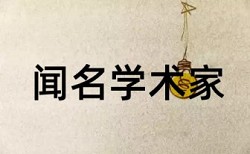 闻名学术家